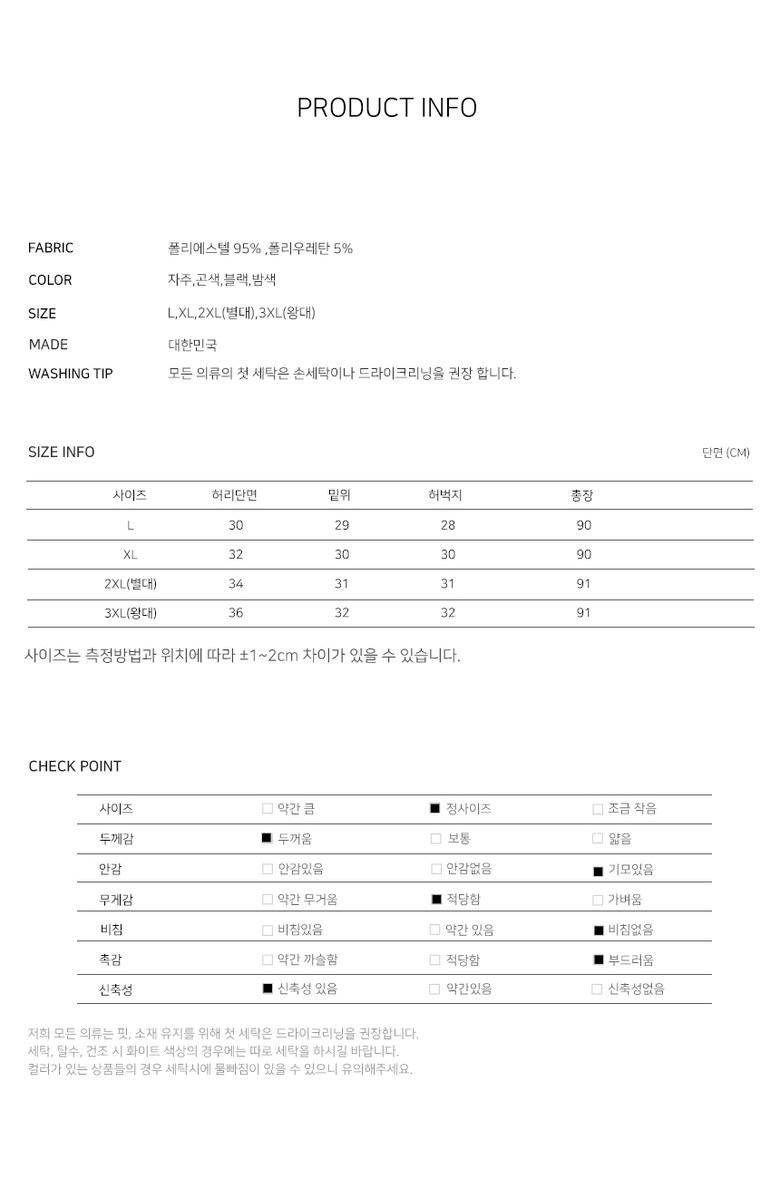 PRODUCT INFO

FABRIC 폴리에스텔 95% ,폴리우레탄 5%

COLOR 자주,곤색,블랙,밤색

SIZE L,XL,2XL(별대),3XL(왕대)

MADE 대한민국

WASHING TIP 모든 의류의 첫 세탁은 손세탁이나 드라이크리닝을 권장 합니다.

SIZE INFO

단면 (CM)

| 사이즈 | 허리단면 | 밑위 | 허벅지 | 총장 |
|---|---|---|---|---|
| L | 30 | 29 | 28 | 90 |
| XL | 32 | 30 | 30 | 90 |
| 2XL(별대) | 34 | 31 | 31 | 91 |
| 3XL(왕대) | 36 | 32 | 32 | 91 |

사이즈는 측정방법과 위치에 따라 ±1~2cm 차이가 있을 수 있습니다.

CHECK POINT

| 사이즈 | □ 약간 큼 | ■ 정사이즈 | □ 조금 작음 |
|---|---|---|---|
| 두께감 | ■ 두꺼움 | □ 보통 | □ 얇음 |
| 안감 | □ 안감있음 | □ 안감없음 | ■ 기모있음 |
| 무게감 | □ 약간 무거움 | ■ 적당함 | □ 가벼움 |
| 비침 | □ 비침있음 | □ 약간 있음 | ■ 비침없음 |
| 촉감 | □ 약간 까슬함 | □ 적당함 | ■ 부드러움 |
| 신축성 | ■ 신축성 있음 | □ 약간있음 | □ 신축성없음 |

저희 모든 의류는 핏, 소재 유지를 위해 첫 세탁은 드라이크리닝을 권장합니다.
세탁, 탈수, 건조 시 화이트 색상의 경우에는 따로 세탁을 하시길 바랍니다.
컬러가 있는 상품들의 경우 세탁시에 물빠짐이 있을 수 있으니 유의해주세요.